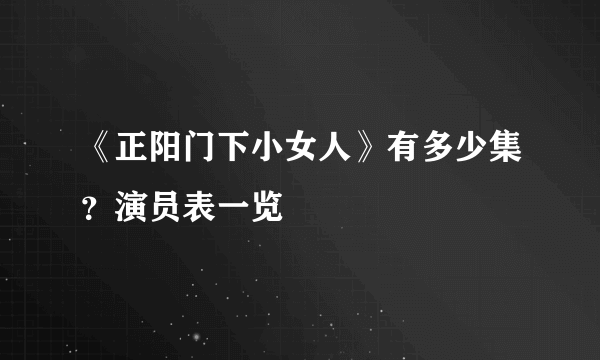 《正阳门下小女人》有多少集？演员表一览